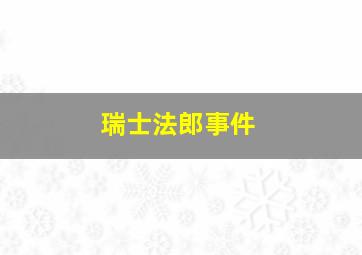 瑞士法郎事件